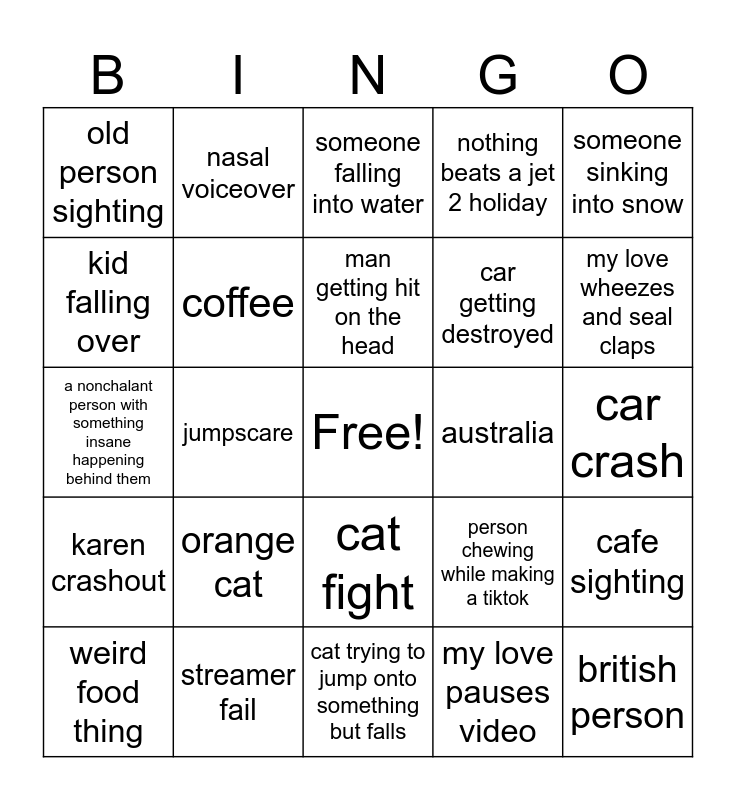 | B | I | N | G | O |
|---|---|---|---|---|
| old person sighting | nasal voiceover | someone falling into water | nothing beats a jet 2 holiday | someone sinking into snow |
| kid falling over | coffee | man getting hit on the head | car getting destroyed | my love wheezes and seal claps |
| a nonchalant person with something insane happening behind them | jumpscare | Free! | australia | car crash |
| karen crashout | orange cat | cat fight | person chewing while making a tiktok | cafe sighting |
| weird food thing | streamer fail | cat trying to jump onto something but falls | my love pauses video | british person |